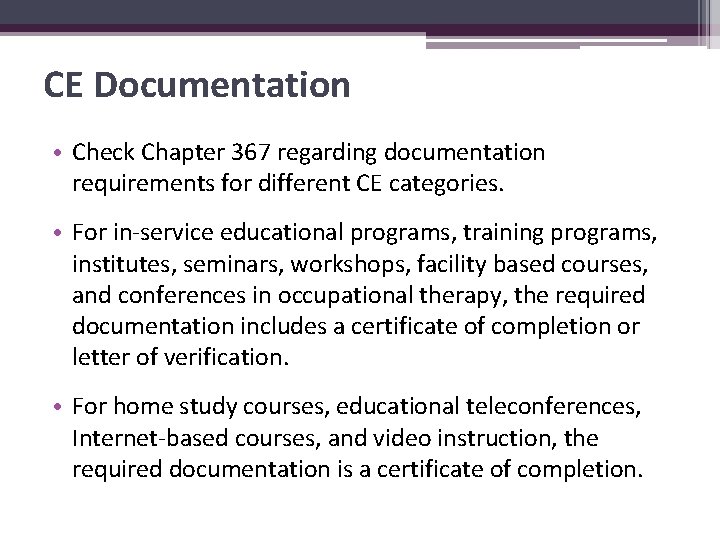 CE Documentation

• Check Chapter 367 regarding documentation requirements for different CE categories.

• For in-service educational programs, training programs, institutes, seminars, workshops, facility based courses, and conferences in occupational therapy, the required documentation includes a certificate of completion or letter of verification.

• For home study courses, educational teleconferences, Internet-based courses, and video instruction, the required documentation is a certificate of completion.